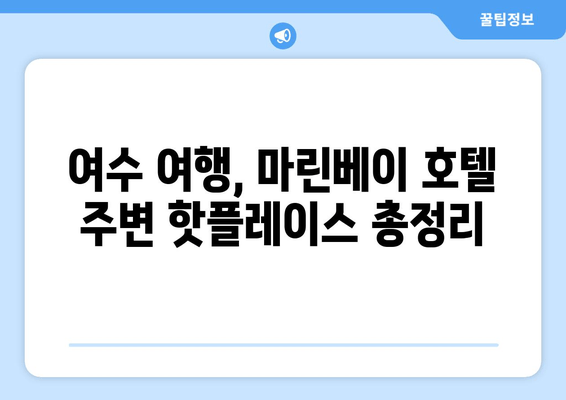 꿀팁정보

여수 여행, 마린베이 호텔 주변 핫플레이스 총정리